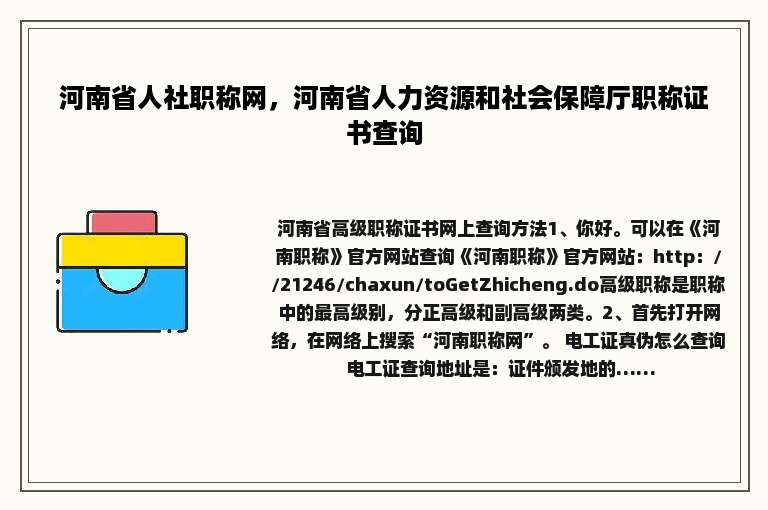 河南省人社职称网，河南省人力资源和社会保障厅职称证书查询

河南省高级职称证书网上查询方法1、你好。可以在《河南职称》官方网站查询《河南职称》官方网站：http：//21246/chaxun/toGetZhicheng.do高级职称是职称中的最高级别，分正高级和副高级两类。2、首先打开网络，在网络上搜索“河南职称网”。 电工证真伪怎么查询电工证查询地址是：证件颁发地的......